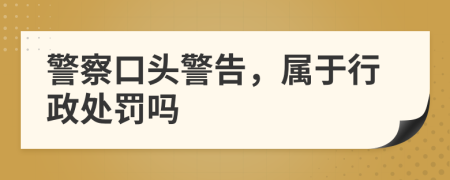 警察口头警告，属于行政处罚吗